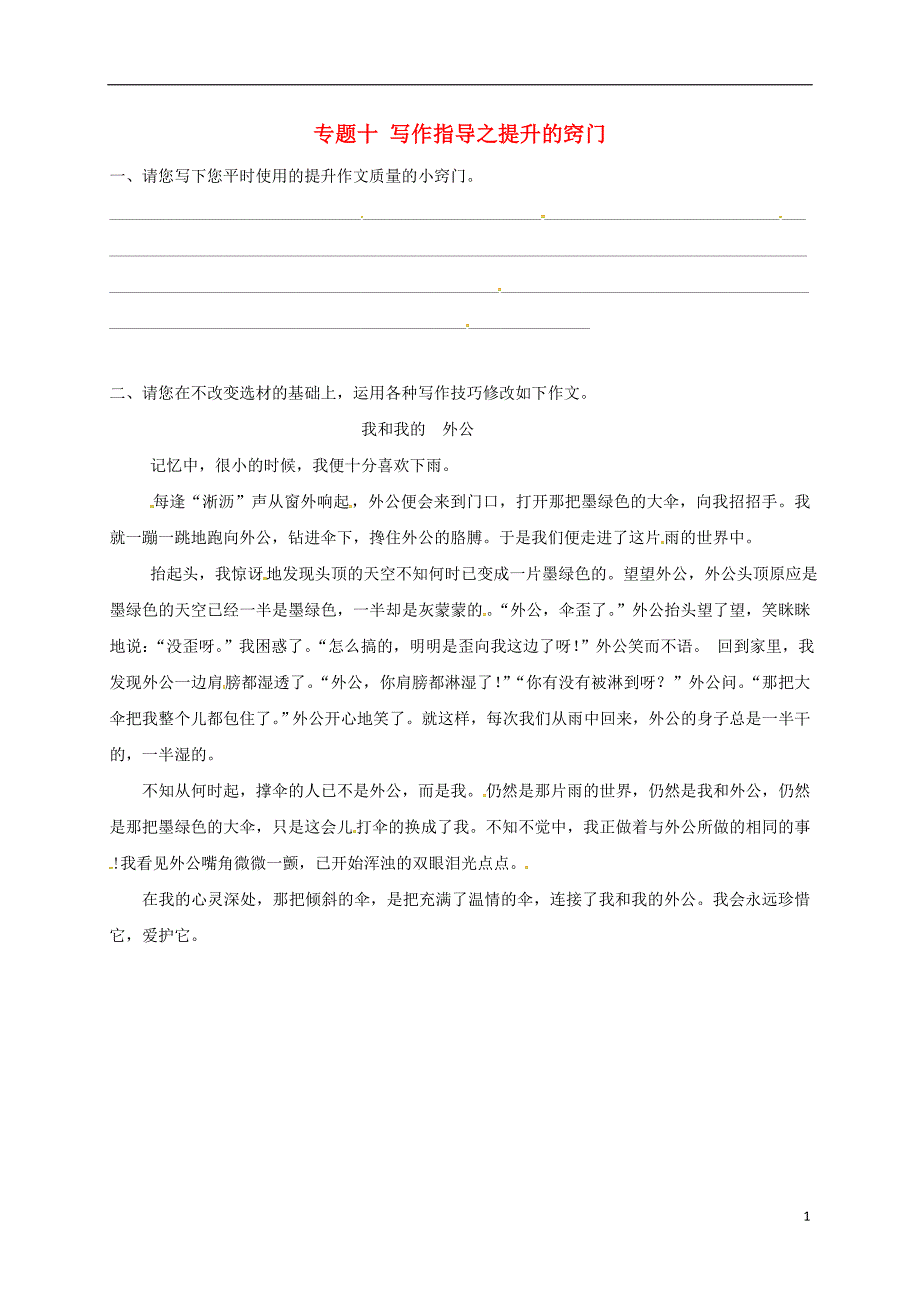 专题十 写作指导之提升的窍门

一、请您写下您平时使用的提升作文质量的小窍门。

二、请您在不改变选材的基础上，运用各种写作技巧修改如下作文。

我和我的 外公

记忆中，很小的时候，我便十分喜欢下雨。

每逢“淅沥”声从窗外响起，外公便会来到门口，打开那把墨绿色的大伞，向我招招手。我就一蹦一跳地跑向外公，钻进伞下，搀住外公的胳膊。于是我们便走进了这片雨的世界中。

抬起头，我惊讶地发现头顶的天空不知何时已变成一片墨绿色的。望望外公，外公头顶原应是墨绿色的天空已经一半是墨绿色，一半却是灰蒙蒙的。“外公，伞歪了。”外公抬头望了望，笑眯眯地说：“没歪呀。”我困惑了。“怎么搞的，明明是歪向我这边了呀！”外公笑而不语。 回到家里，我发现外公一边肩膀都湿透了。“外公，你肩膀都淋湿了！”“你有没有被淋到呀？”外公问。“那把大伞把我整个儿都包住了。”外公开心地笑了。就这样，每次我们从雨中回来，外公的身子总是一半干的，一半湿的。

不知从何时起，撑伞的人已不是外公，而是我。仍然是那片雨的世界，仍然是我和外公，仍然是那把墨绿色的大伞，只是这会儿打伞的换成了我。不知不觉中，我正做着与外公所做的相同的事!我看见外公嘴角微微一颤，已开始浑浊的双眼泪光点点。

在我的心灵深处，那把倾斜的伞，是把充满了温情的伞，连接了我和我的外公。我会永远珍惜它，爱护它。

1